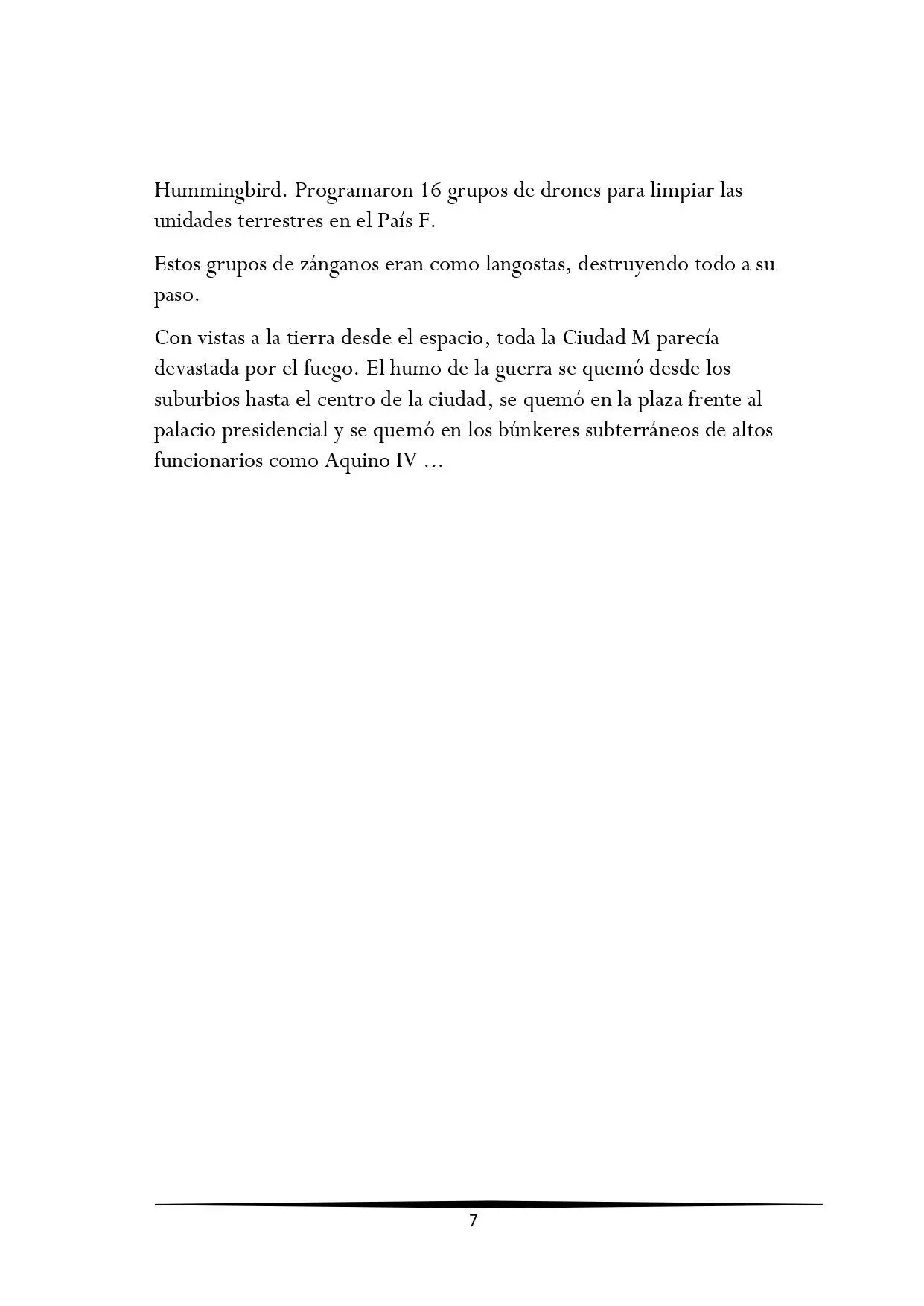 Hummingbird. Programaron 16 grupos de drones para limpiar las unidades terrestres en el País F.

Estos grupos de zánganos eran como langostas, destruyendo todo a su paso.

Con vistas a la tierra desde el espacio, toda la Ciudad M parecía devastada por el fuego. El humo de la guerra se quemó desde los suburbios hasta el centro de la ciudad, se quemó en la plaza frente al palacio presidencial y se quemó en los búnkeres subterráneos de altos funcionarios como Aquino IV ...

7